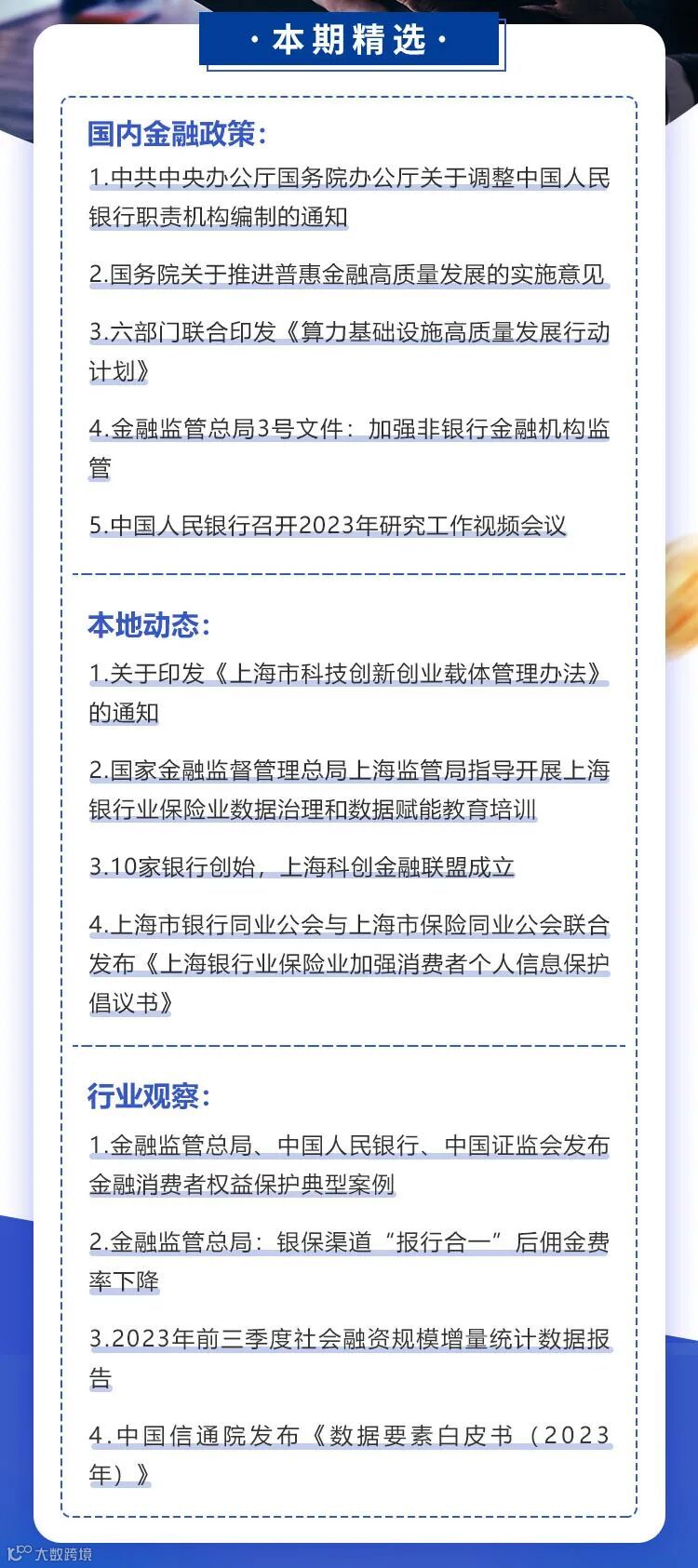 · 本期精选 ·

国内金融政策：

1.中共中央办公厅国务院办公厅关于调整中国人民银行职责机构编制的通知

2.国务院关于推进普惠金融高质量发展的实施意见

3.六部门联合印发《算力基础设施高质量发展行动计划》

4.金融监管总局3号文件：加强非银行金融机构监管

5.中国人民银行召开2023年研究工作视频会议

本地动态：

1.关于印发《上海市科技创新创业载体管理办法》的通知

2.国家金融监督管理总局上海监管局指导开展上海银行业保险业数据治理和数据赋能教育培训

3.10家银行创始，上海科创金融联盟成立

4.上海市银行同业公会与上海市保险同业公会联合发布《上海银行业保险业加强消费者个人信息保护倡议书》

行业观察：

1.金融监管总局、中国人民银行、中国证监会发布金融消费者权益保护典型案例

2.金融监管总局：银保渠道“报行合一”后佣金费率下降

3.2023年前三季度社会融资规模增量统计数据报告

4.中国信通院发布《数据要素白皮书（2023年）》

大数跨境